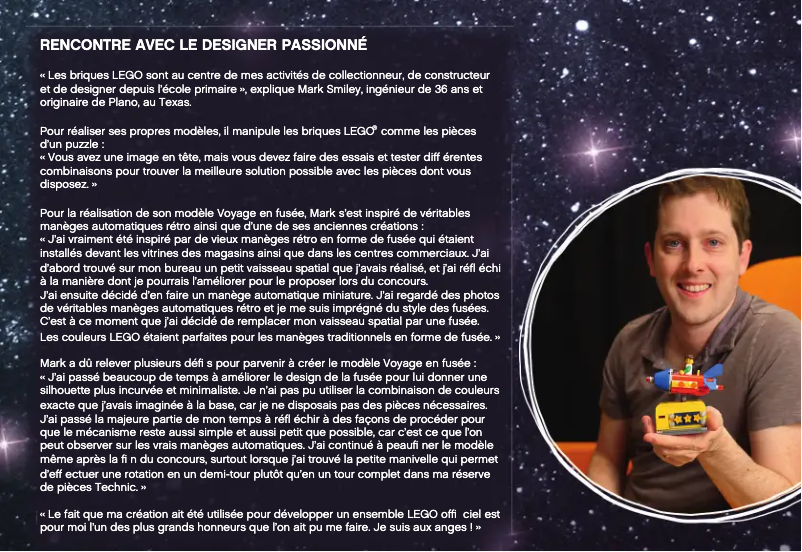 RENCONTRE AVEC LE DESIGNER PASSIONNÉ

« Les briques LEGO sont au centre de mes activités de collectionneur, de constructeur et de designer depuis l'école primaire », explique Mark Smiley, ingénieur de 36 ans et originaire de Plano, au Texas.

Pour réaliser ses propres modèles, il manipule les briques LEGO® comme les pièces d'un puzzle :
« Vous avez une image en tête, mais vous devez faire des essais et tester diff érentes combinaisons pour trouver la meilleure solution possible avec les pièces dont vous disposez. »

Pour la réalisation de son modèle Voyage en fusée, Mark s'est inspiré de véritables manèges automatiques rétro ainsi que d'une de ses anciennes créations :
« J'ai vraiment été inspiré par de vieux manèges rétro en forme de fusée qui étaient installés devant les vitrines des magasins ainsi que dans les centres commerciaux. J'ai d'abord trouvé sur mon bureau un petit vaisseau spatial que j'avais réalisé, et j'ai réfl échi à la manière dont je pourrais l'améliorer pour le proposer lors du concours.
J'ai ensuite décidé d'en faire un manège automatique miniature. J'ai regardé des photos de véritables manèges automatiques rétro et je me suis imprégné du style des fusées. C'est à ce moment que j'ai décidé de remplacer mon vaisseau spatial par une fusée. Les couleurs LEGO étaient parfaites pour les manèges traditionnels en forme de fusée. »

Mark a dû relever plusieurs défi s pour parvenir à créer le modèle Voyage en fusée :
« J'ai passé beaucoup de temps à améliorer le design de la fusée pour lui donner une silhouette plus incurvée et minimaliste. Je n'ai pas pu utiliser la combinaison de couleurs exacte que j'avais imaginée à la base, car je ne disposais pas des pièces nécessaires. J'ai passé la majeure partie de mon temps à réfl échir à des façons de procéder pour que le mécanisme reste aussi simple et aussi petit que possible, car c'est ce que l'on peut observer sur les vrais manèges automatiques. J'ai continué à peaufi ner le modèle même après la fi n du concours, surtout lorsque j'ai trouvé la petite manivelle qui permet d'eff ectuer une rotation en un demi-tour plutôt qu'en un tour complet dans ma réserve de pièces Technic. »

« Le fait que ma création ait été utilisée pour développer un ensemble LEGO offi ciel est pour moi l'un des plus grands honneurs que l'on ait pu me faire. Je suis aux anges ! »